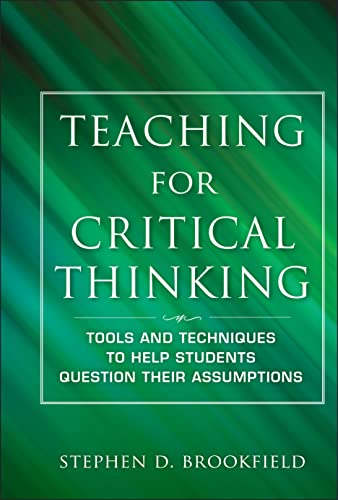 TEACHING FOR CRITICAL THINKING

TOOLS AND TECHNIQUES TO HELP STUDENTS QUESTION THEIR ASSUMPTIONS

STEPHEN D. BROOKFIELD